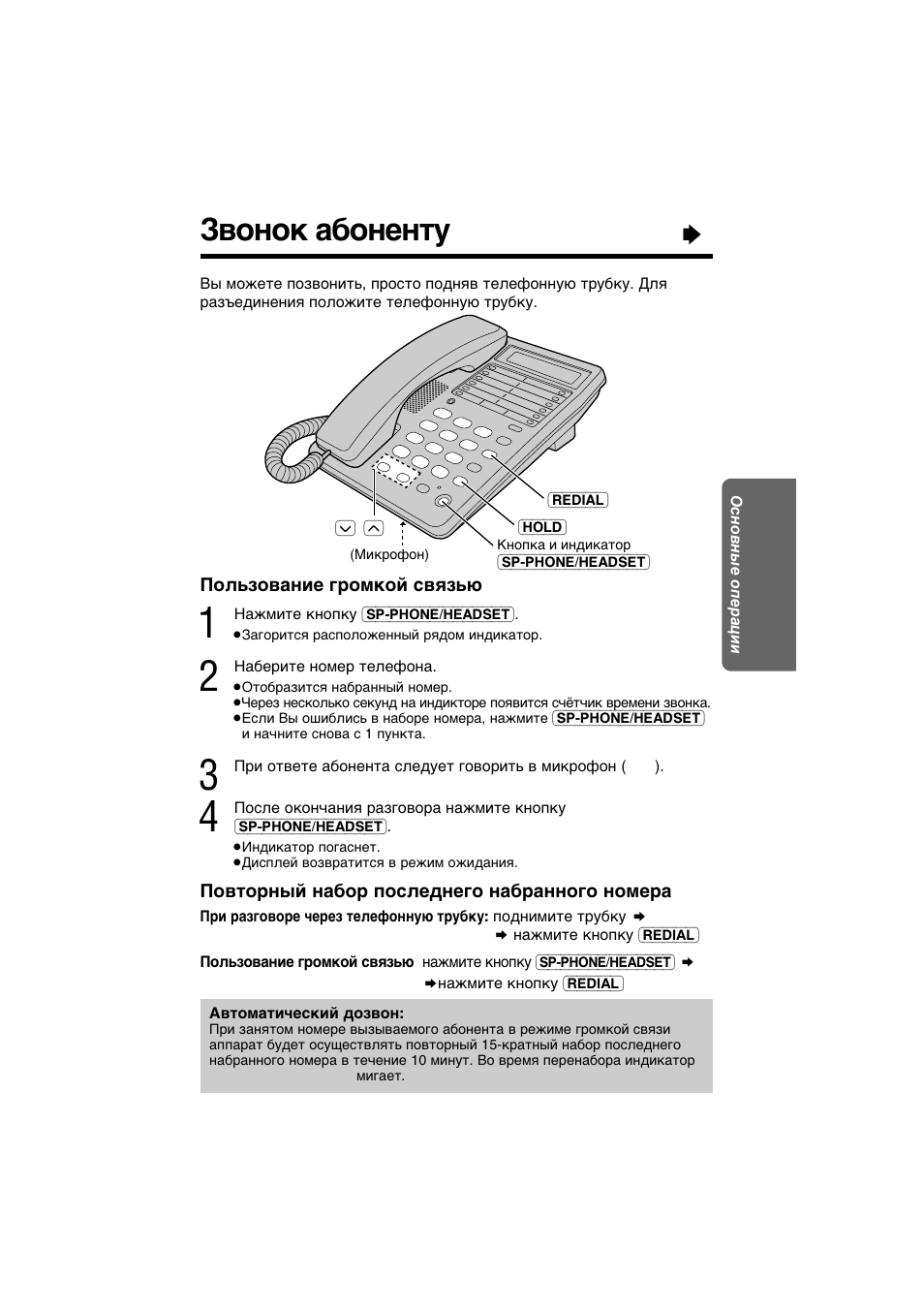 Звонок абоненту

Вы можете позвонить, просто подняв телефонную трубку. Для разъединения положите телефонную трубку.

REDIAL

HOLD

Кнопка и индикатор SP-PHONE/HEADSET

(Микрофон)

Основные операции

Пользование громкой связью

1 Нажмите кнопку SP-PHONE/HEADSET.
●Загорится расположенный рядом индикатор.

2 Наберите номер телефона.
●Отобразится набранный номер.
●Через несколько секунд на индикторе появится счётчик времени звонка.
●Если Вы ошиблись в наборе номера, нажмите SP-PHONE/HEADSET и начните снова с 1 пункта.

3 При ответе абонента следует говорить в микрофон ( ).

4 После окончания разговора нажмите кнопку SP-PHONE/HEADSET.
●Индикатор погаснет.
●Дисплей возвратится в режим ожидания.

Повторный набор последнего набранного номера

При разговоре через телефонную трубку: поднимите трубку ➡ ➡ нажмите кнопку REDIAL

Пользование громкой связью нажмите кнопку SP-PHONE/HEADSET ➡ ➡нажмите кнопку REDIAL

Автоматический дозвон:
При занятом номере вызываемого абонента в режиме громкой связи аппарат будет осуществлять повторный 15-кратный набор последнего набранного номера в течение 10 минут. Во время перенабора индикатор мигает.